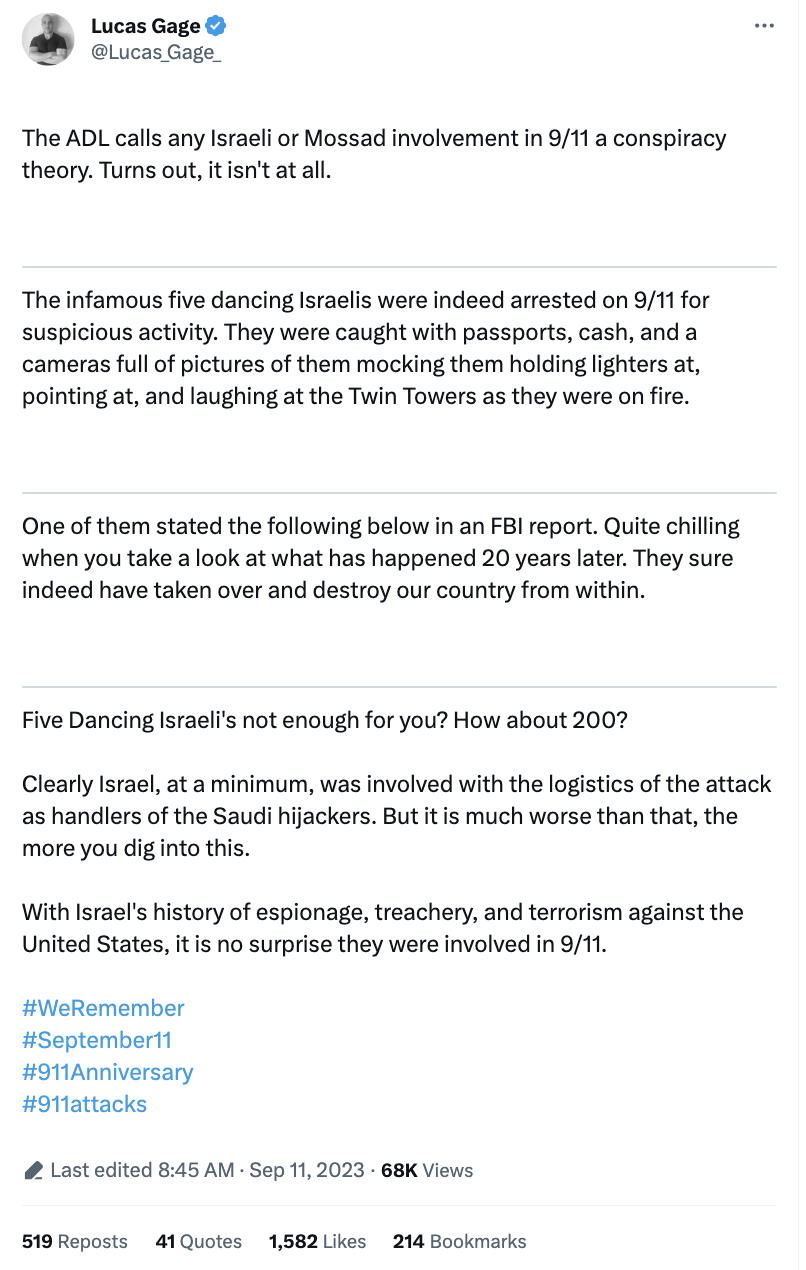 Lucas Gage
@Lucas_Gage_

The ADL calls any Israeli or Mossad involvement in 9/11 a conspiracy theory. Turns out, it isn't at all.

The infamous five dancing Israelis were indeed arrested on 9/11 for suspicious activity. They were caught with passports, cash, and a cameras full of pictures of them mocking them holding lighters at, pointing at, and laughing at the Twin Towers as they were on fire.

One of them stated the following below in an FBI report. Quite chilling when you take a look at what has happened 20 years later. They sure indeed have taken over and destroy our country from within.

Five Dancing Israeli's not enough for you? How about 200?

Clearly Israel, at a minimum, was involved with the logistics of the attack as handlers of the Saudi hijackers. But it is much worse than that, the more you dig into this.

With Israel's history of espionage, treachery, and terrorism against the United States, it is no surprise they were involved in 9/11.

#WeRemember
#September11
#911Anniversary
#911attacks

Last edited 8:45 AM · Sep 11, 2023 · 68K Views

519 Reposts 41 Quotes 1,582 Likes 214 Bookmarks